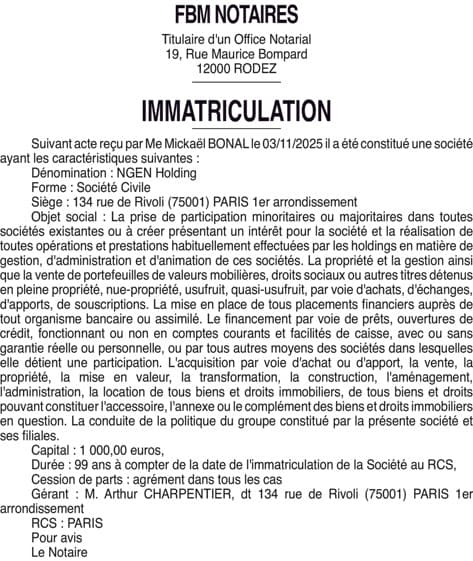 FBM NOTAIRES

Titulaire d'un Office Notarial
19, Rue Maurice Bompard
12000 RODEZ

IMMATRICULATION

Suivant acte reçu par Me Mickaël BONAL le 03/11/2025 il a été constitué une société ayant les caractéristiques suivantes :

Dénomination : NGEN Holding

Forme : Société Civile

Siège : 134 rue de Rivoli (75001) PARIS 1er arrondissement

Objet social : La prise de participation minoritaires ou majoritaires dans toutes sociétés existantes ou à créer présentant un intérêt pour la société et la réalisation de toutes opérations et prestations habituellement effectuées par les holdings en matière de gestion, d'administration et d'animation de ces sociétés. La propriété et la gestion ainsi que la vente de portefeuilles de valeurs mobilières, droits sociaux ou autres titres détenus en pleine propriété, nue-propriété, usufruit, quasi-usufruit, par voie d'achats, d'échanges, d'apports, de souscriptions. La mise en place de tous placements financiers auprès de tout organisme bancaire ou assimilé. Le financement par voie de prêts, ouvertures de crédit, fonctionnant ou non en comptes courants et facilités de caisse, avec ou sans garantie réelle ou personnelle, ou par tous autres moyens des sociétés dans lesquelles elle détient une participation. L'acquisition par voie d'achat ou d'apport, la vente, la propriété, la mise en valeur, la transformation, la construction, l'aménagement, l'administration, la location de tous biens et droits immobiliers, de tous biens et droits pouvant constituer l'accessoire, l'annexe ou le complément des biens et droits immobiliers en question. La conduite de la politique du groupe constitué par la présente société et ses filiales.

Capital : 1 000,00 euros,

Durée : 99 ans à compter de la date de l'immatriculation de la Société au RCS,

Cession de parts : agrément dans tous les cas

Gérant : M. Arthur CHARPENTIER, dt 134 rue de Rivoli (75001) PARIS 1er arrondissement

RCS : PARIS

Pour avis

Le Notaire